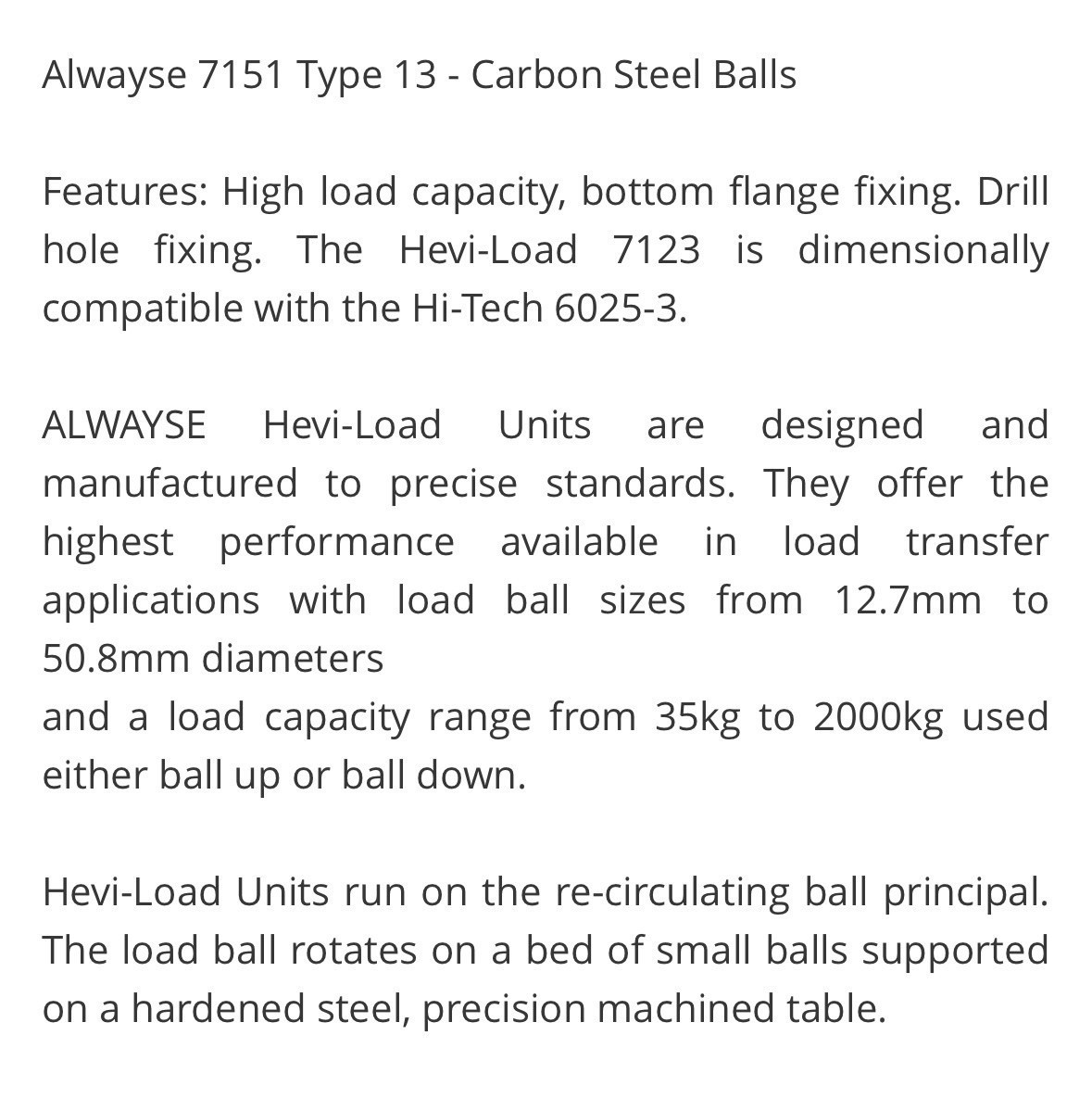 Alwayse 7151 Type 13 - Carbon Steel Balls

Features: High load capacity, bottom flange fixing. Drill hole fixing. The Hevi-Load 7123 is dimensionally compatible with the Hi-Tech 6025-3.

ALWAYSE Hevi-Load Units are designed and manufactured to precise standards. They offer the highest performance available in load transfer applications with load ball sizes from 12.7mm to 50.8mm diameters
and a load capacity range from 35kg to 2000kg used either ball up or ball down.

Hevi-Load Units run on the re-circulating ball principal. The load ball rotates on a bed of small balls supported on a hardened steel, precision machined table.